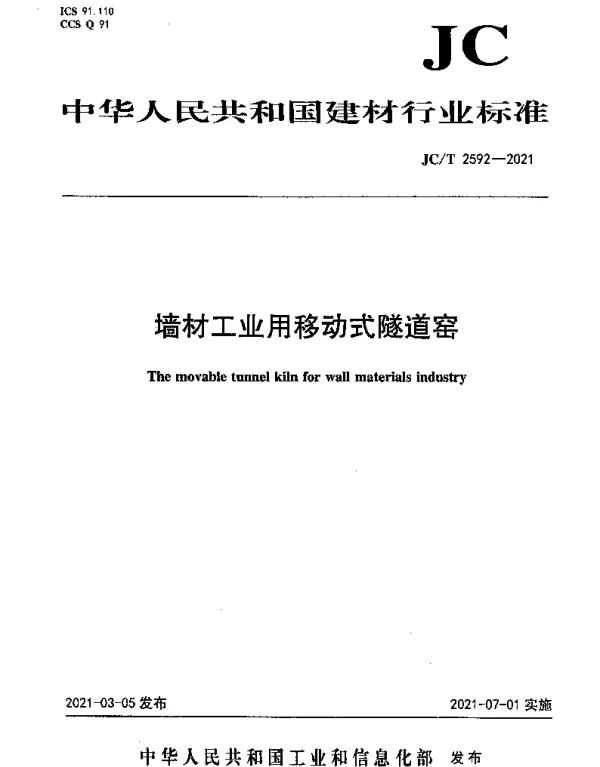 ICS 91.110
CCS Q 91

JC

中华人民共和国建材行业标准

JC/T 2592—2021

墙材工业用移动式隧道窑

The movable tunnel kiln for wall materials industry

2021-03-05 发布

2021-07-01 实施

中华人民共和国工业和信息化部 发布